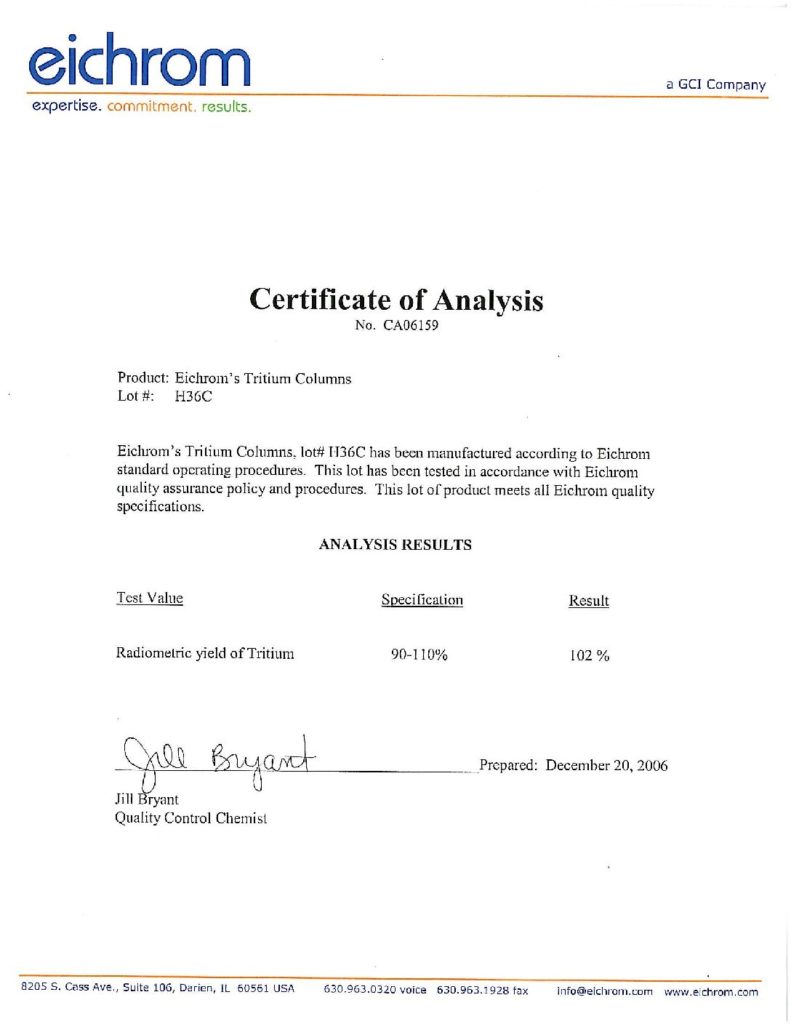 eichrom
expertise. commitment. results.

a GCI Company

Certificate of Analysis
No. CA06159

Product: Eichrom's Tritium Columns
Lot #: H36C

Eichrom's Tritium Columns, lot# H36C has been manufactured according to Eichrom standard operating procedures. This lot has been tested in accordance with Eichrom quality assurance policy and procedures. This lot of product meets all Eichrom quality specifications.

ANALYSIS RESULTS

| Test Value | Specification | Result |
|---|---|---|
| Radiometric yield of Tritium | 90-110% | 102 % |

Jill Bryant

Prepared: December 20, 2006

Jill Bryant
Quality Control Chemist

8205 S. Cass Ave., Suite 106, Darien, IL 60561 USA 630.963.0320 voice 630.963.1928 fax info@eichrom.com www.eichrom.com